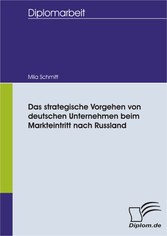 Diplomarbeit

Mila Schmitt

Das strategische Vorgehen von deutschen Unternehmen beim Markteintritt nach Russland

Diplom.de